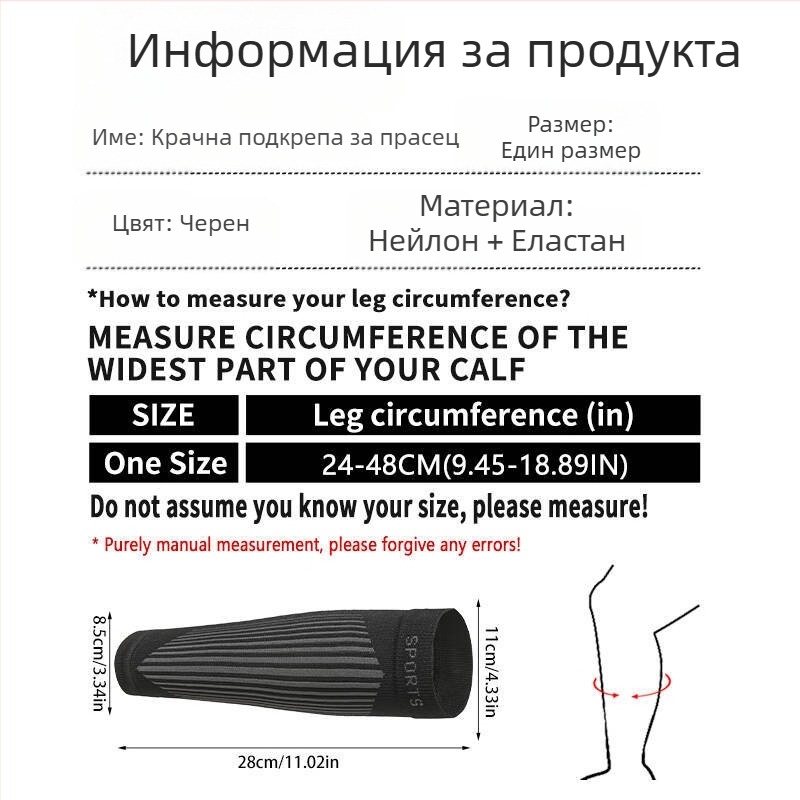 Информация за продукта

Име: Крачна подкрепа за прасец

Размер:
Един размер

Цвят: Черен

Материал:
Нейлон + Еластан

*How to measure your leg circumference?

MEASURE CIRCUMFERENCE OF THE WIDEST PART OF YOUR CALF

| SIZE | Leg circumference (in) |
|---|---|
| One Size | 24-48CM(9.45-18.89IN) |

Do not assume you know your size, please measure!

* Purely manual measurement, please forgive any errors!

8.5cm/3.34in

SPORTS

11cm/4.33in

28cm/11.02in